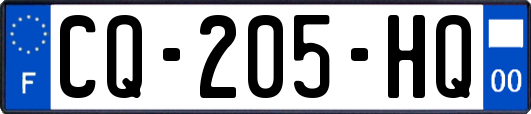 F
CQ-205-HQ
00